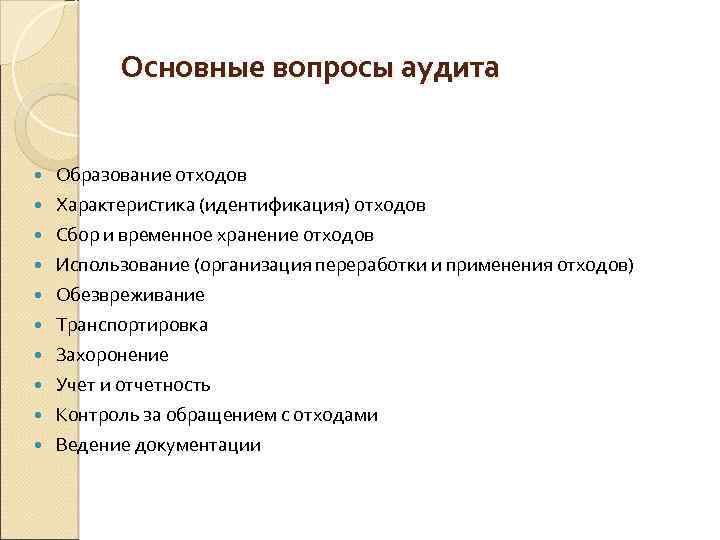 Основные вопросы аудита

- Образование отходов
- Характеристика (идентификация) отходов
- Сбор и временное хранение отходов
- Использование (организация переработки и применения отходов)
- Обезвреживание
- Транспортировка
- Захоронение
- Учет и отчетность
- Контроль за обращением с отходами
- Ведение документации